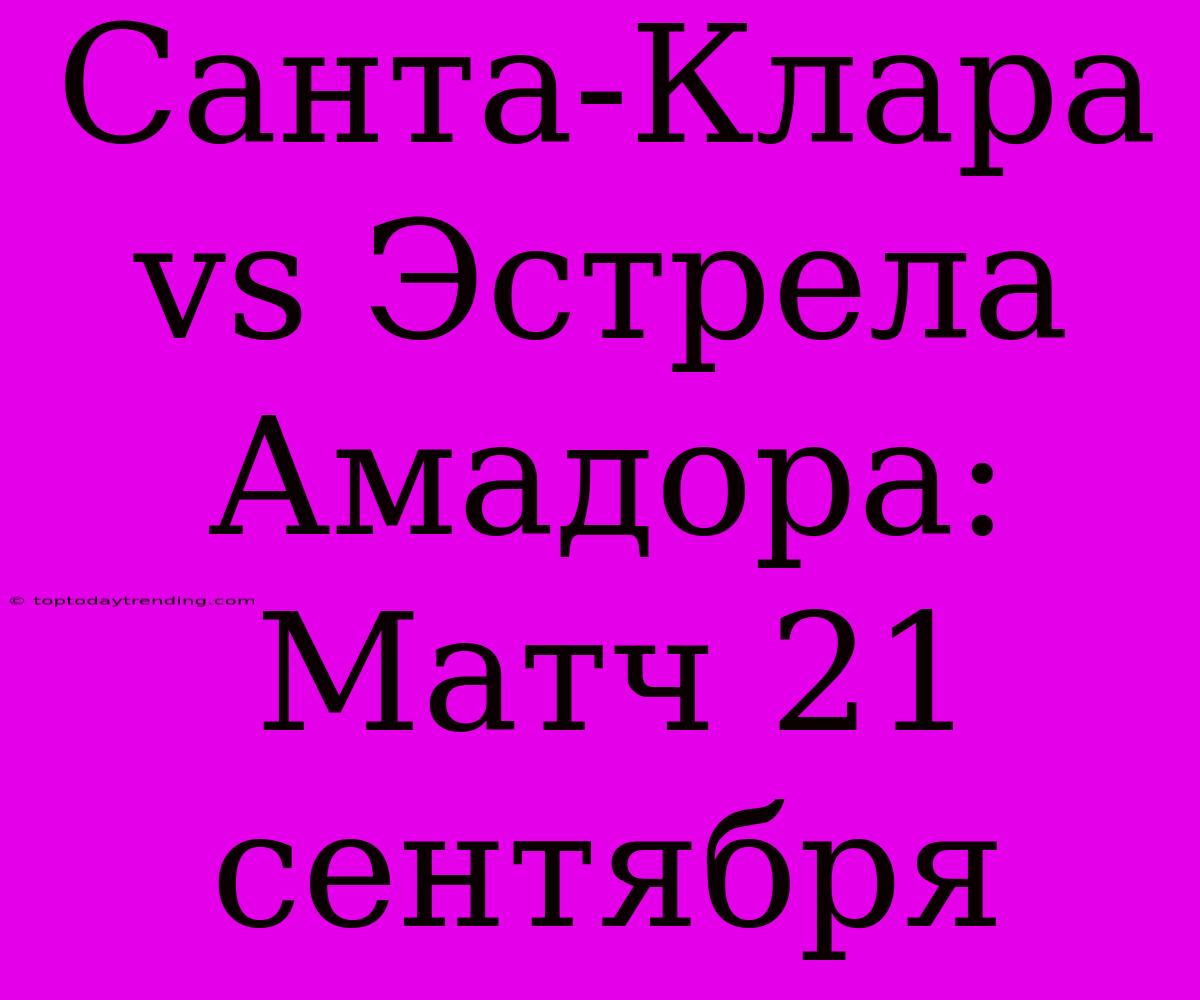 Санта-Клара vs Эстрела Амадора: Матч 21 сентября

© toptodaytrending.com